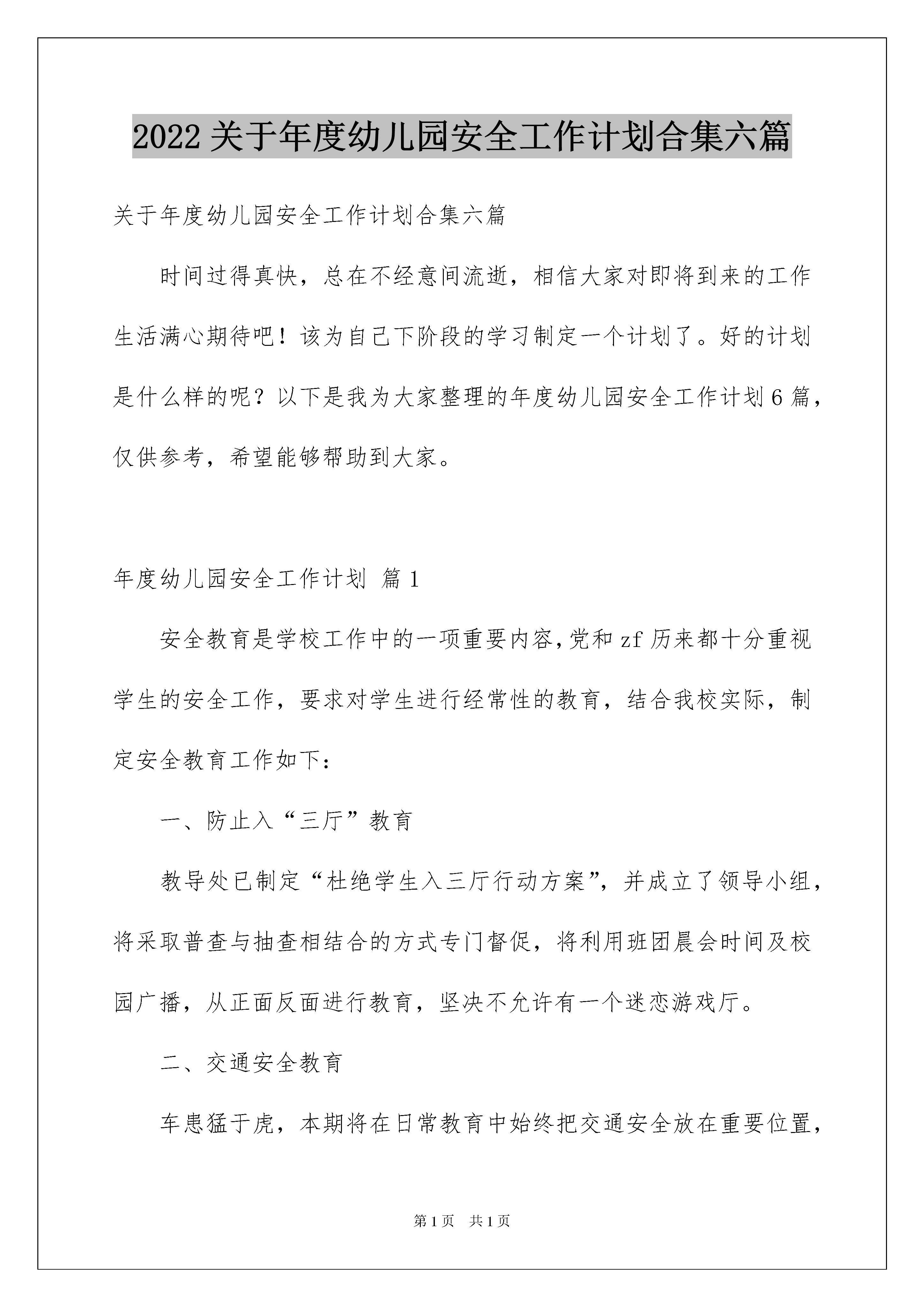 2022关于年度幼儿园安全工作计划合集六篇

关于年度幼儿园安全工作计划合集六篇

时间过得真快，总在不经意间流逝，相信大家对即将到来的工作生活满心期待吧！该为自己下阶段的学习制定一个计划了。好的计划是什么样的呢？以下是我为大家整理的年度幼儿园安全工作计划6篇，仅供参考，希望能够帮助到大家。

年度幼儿园安全工作计划 篇1

安全教育是学校工作中的一项重要内容,党和zf历来都十分重视学生的安全工作，要求对学生进行经常性的教育，结合我校实际，制定安全教育工作如下:

一、防止入“三厅”教育

教导处已制定“杜绝学生入三厅行动方案”，并成立了领导小组，将采取普查与抽查相结合的方式专门督促，将利用班团晨会时间及校园广播，从正面反面进行教育，坚决不允许有一个迷恋游戏厅。

二、交通安全教育

车患猛于虎，本期将在日常教育中始终把交通安全放在重要位置，

第1页 共1页